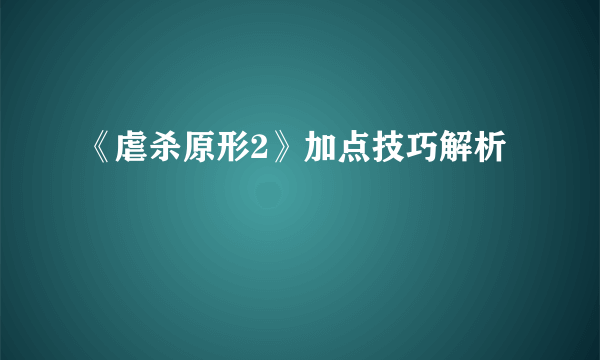 《虐杀原形2》加点技巧解析